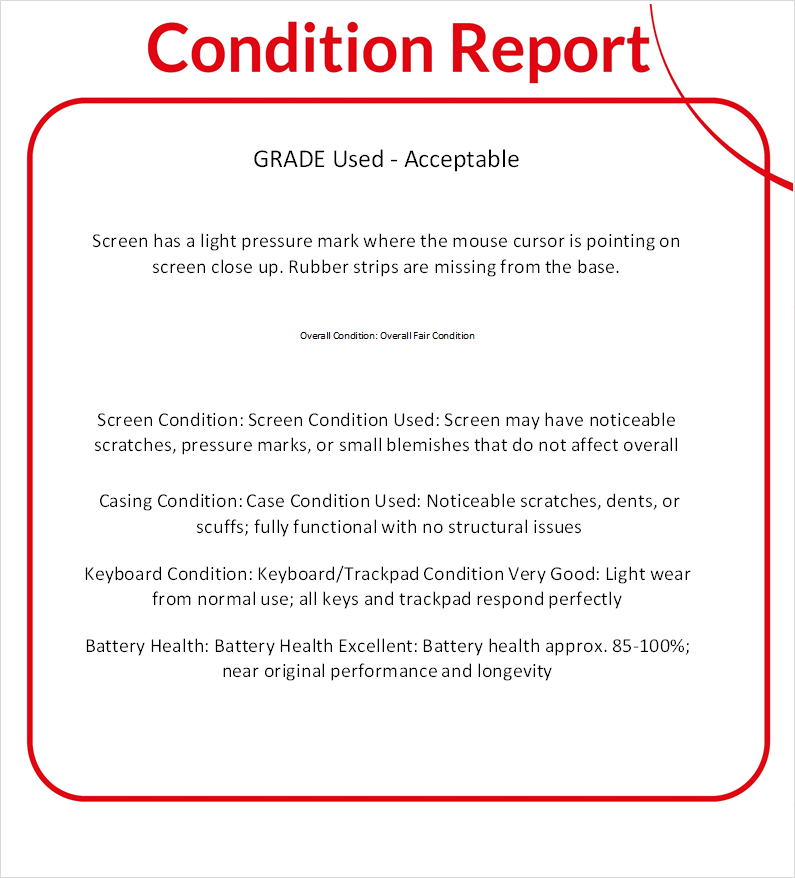 Condition Report

GRADE Used - Acceptable

Screen has a light pressure mark where the mouse cursor is pointing on screen close up. Rubber strips are missing from the base.

Overall Condition: Overall Fair Condition

Screen Condition: Screen Condition Used: Screen may have noticeable scratches, pressure marks, or small blemishes that do not affect overall

Casing Condition: Case Condition Used: Noticeable scratches, dents, or scuffs; fully functional with no structural issues

Keyboard Condition: Keyboard/Trackpad Condition Very Good: Light wear from normal use; all keys and trackpad respond perfectly

Battery Health: Battery Health Excellent: Battery health approx. 85-100%; near original performance and longevity